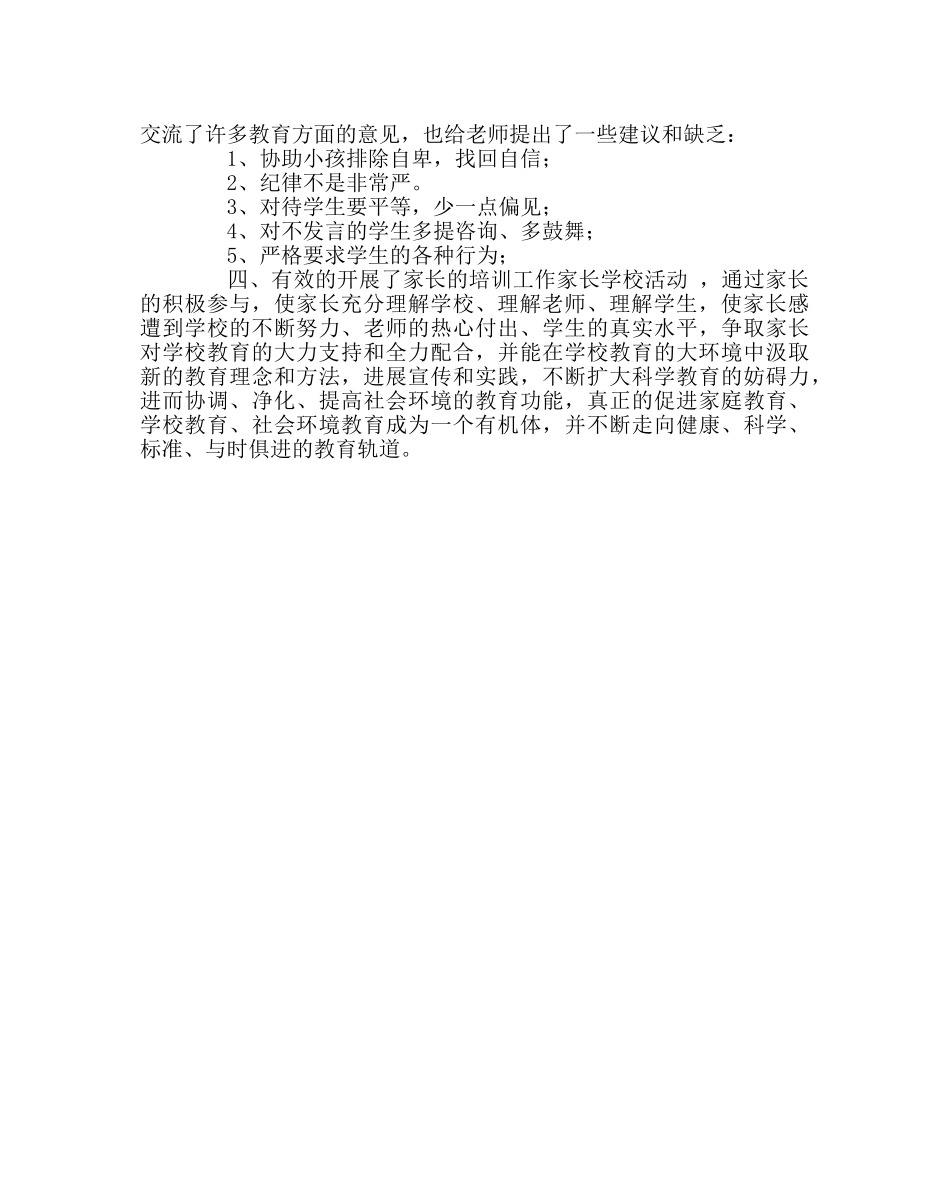 交流了许多教育方面的意见，也给老师提出了一些建议和缺乏：

1、协助小孩排除自卑，找回自信；

2、纪律不是非常严。

3、对待学生要平等，少一点偏见；

4、对不发言的学生多提咨询、多鼓舞；

5、严格要求学生的各种行为；

四、有效的开展了家长的培训工作家长学校活动 ，通过家长的积极参与，使家长充分理解学校、理解老师、理解学生，使家长感遭到学校的不断努力、老师的热心付出、学生的真实水平，争取家长对学校教育的大力支持和全力配合，并能在学校教育的大环境中汲取新的教育理念和方法，进展宣传和实践，不断扩大科学教育的妨碍力，进而协调、净化、提高社会环境的教育功能，真正的促进家庭教育、学校教育、社会环境教育成为一个有机体，并不断走向健康、科学、标准、与时俱进的教育轨道。